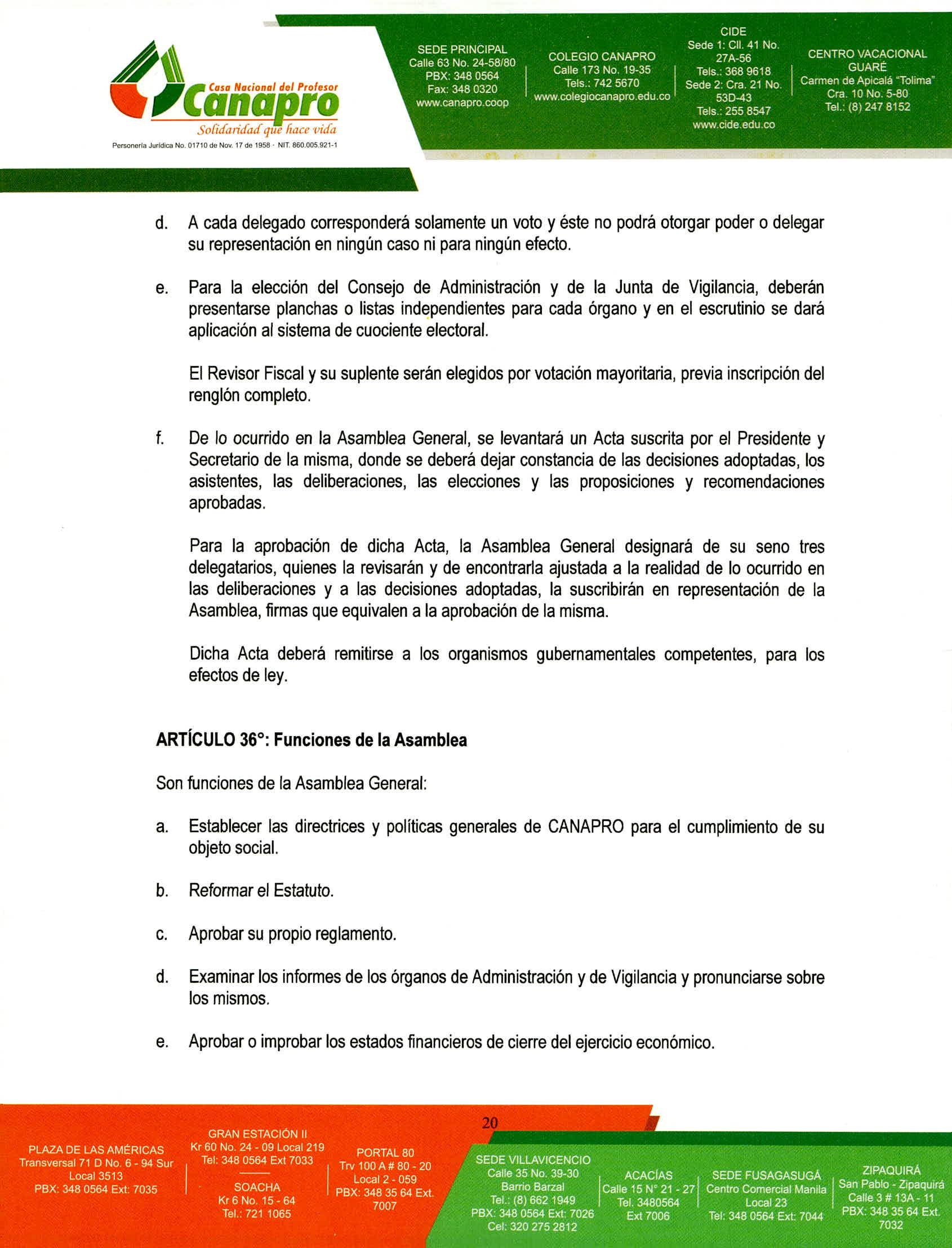 Casa Nacional del Profesor
Canapro
Solidaridad que hace vida
Personería Jurídica No. 01710 de Nov. 17 de 1958 · NIT. 860.005.921-1

SEDE PRINCIPAL
Calle 63 No. 24-58/80
PBX: 348 0564
Fax: 348 0320
www.canapro.coop

COLEGIO CANAPRO
Calle 173 No. 19-35
Tels.: 742 5670
www.colegiocanapro.edu.co

CIDE
Sede 1: Cll. 41 No. 27A-56
Tels.: 368 9618
Sede 2: Cra. 21 No. 53D-43
Tels.: 255 8547
www.cide.edu.co

CENTRO VACACIONAL GUARÉ
Carmen de Apicalá "Tolima"
Cra. 10 No. 5-80
Tel.: (8) 247 8152

d. A cada delegado corresponderá solamente un voto y éste no podrá otorgar poder o delegar su representación en ningún caso ni para ningún efecto.

e. Para la elección del Consejo de Administración y de la Junta de Vigilancia, deberán presentarse planchas o listas independientes para cada órgano y en el escrutinio se dará aplicación al sistema de cuociente electoral.

El Revisor Fiscal y su suplente serán elegidos por votación mayoritaria, previa inscripción del renglón completo.

f. De lo ocurrido en la Asamblea General, se levantará un Acta suscrita por el Presidente y Secretario de la misma, donde se deberá dejar constancia de las decisiones adoptadas, los asistentes, las deliberaciones, las elecciones y las proposiciones y recomendaciones aprobadas.

Para la aprobación de dicha Acta, la Asamblea General designará de su seno tres delegatarios, quienes la revisarán y de encontrarla ajustada a la realidad de lo ocurrido en las deliberaciones y a las decisiones adoptadas, la suscribirán en representación de la Asamblea, firmas que equivalen a la aprobación de la misma.

Dicha Acta deberá remitirse a los organismos gubernamentales competentes, para los efectos de ley.

ARTÍCULO 36°: Funciones de la Asamblea

Son funciones de la Asamblea General:

a. Establecer las directrices y políticas generales de CANAPRO para el cumplimiento de su objeto social.

b. Reformar el Estatuto.

c. Aprobar su propio reglamento.

d. Examinar los informes de los órganos de Administración y de Vigilancia y pronunciarse sobre los mismos.

e. Aprobar o improbar los estados financieros de cierre del ejercicio económico.

20

PLAZA DE LAS AMÉRICAS
Transversal 71 D No. 6 - 94 Sur
Local 3513
PBX: 348 0564 Ext: 7035

GRAN ESTACIÓN II
Kr 60 No. 24 - 09 Local 219
Tel: 348 0564 Ext 7033

SOACHA
Kr 6 No. 15 - 64
Tel.: 721 1065

PORTAL 80
Trv 100 A # 80 - 20
Local 2 - 059
PBX: 348 35 64 Ext. 7007

SEDE VILLAVICENCIO
Calle 35 No. 39-30
Barrio Barzal
Tel.: (8) 662 1949
PBX: 348 0564 Ext: 7026
Cel: 320 275 2812

ACACÍAS
Calle 15 N° 21 - 27
Tel. 3480564
Ext 7006

SEDE FUSAGASUGÁ
Centro Comercial Manila
Local 23
Tel: 348 0564 Ext: 7044

ZIPAQUIRÁ
San Pablo - Zipaquirá
Calle 3 # 13A - 11
PBX: 348 35 64 Ext. 7032